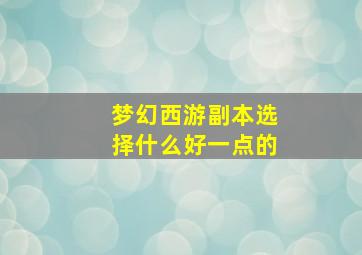 梦幻西游副本选择什么好一点的